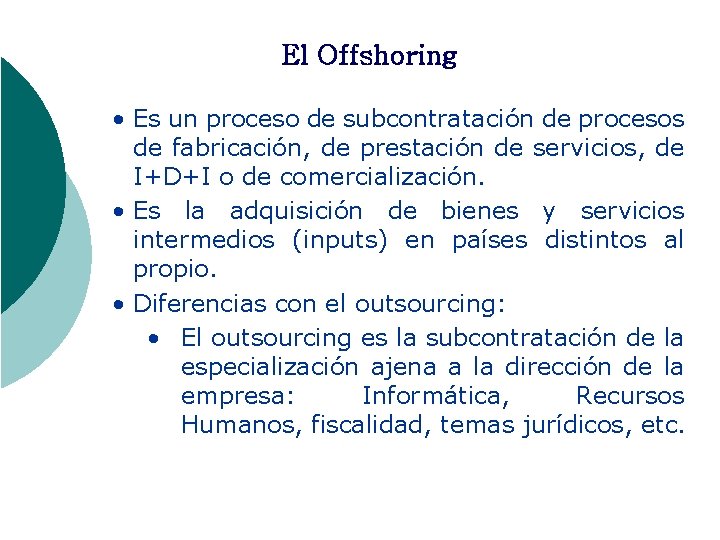 El Offshoring

• Es un proceso de subcontratación de procesos de fabricación, de prestación de servicios, de I+D+I o de comercialización.

• Es la adquisición de bienes y servicios intermedios (inputs) en países distintos al propio.

• Diferencias con el outsourcing:

• El outsourcing es la subcontratación de la especialización ajena a la dirección de la empresa: Informática, Recursos Humanos, fiscalidad, temas jurídicos, etc.